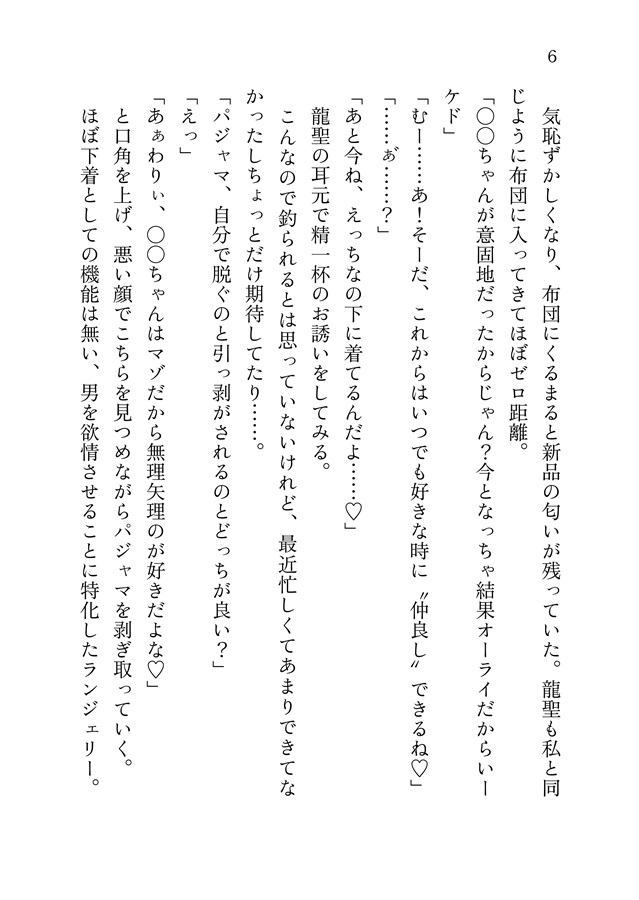 6

気恥ずかしくなり、布団にくるまると新品の匂いが残っていた。龍聖も私と同じように布団に入ってきてほぼゼロ距離。

「〇〇ちゃんが意固地だったからじゃん？今となっちゃ結果オーライだからいーケド」

「むー……あ！そーだ、これからはいつでも好きな時に〝仲良し〟できるね♡」

「……ぁ……？」

「あと今ね、えっちなの下に着てるんだよ……♡」

龍聖の耳元で精一杯のお誘いをしてみる。

こんなので釣られるとは思っていないけれど、最近忙しくてあまりできてなかったしちょっとだけ期待してたり……。

「パジャマ、自分で脱ぐのと引っ剥がされるのとどっちが良い？」

「えっ」

「あぁわりぃ、〇〇ちゃんはマゾだから無理矢理のが好きだよな♡」

と口角を上げ、悪い顔でこちらを見つめながらパジャマを剥ぎ取っていく。

ほぼ下着としての機能は無い、男を欲情させることに特化したランジェリー。